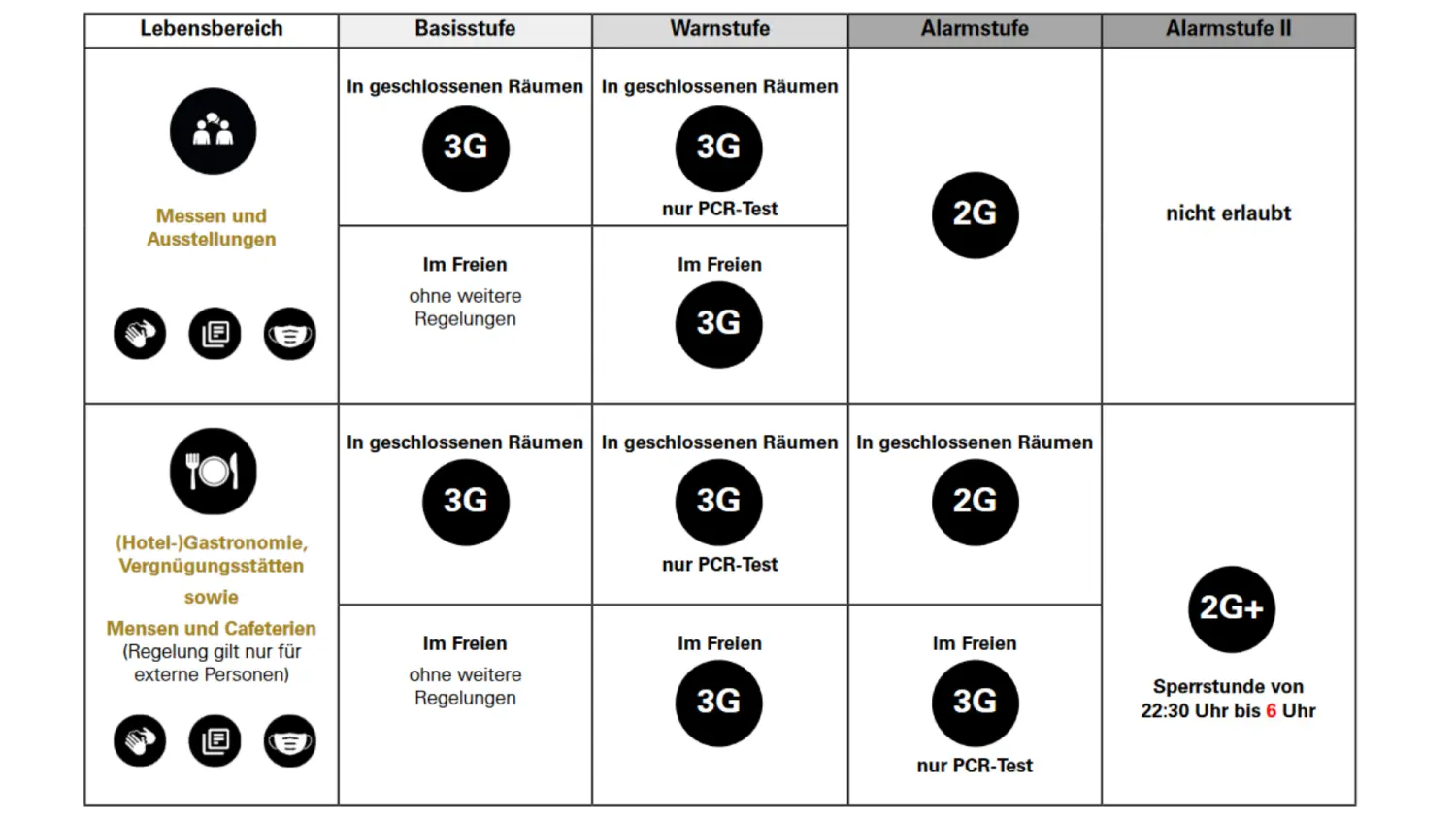 | Lebensbereich | Basisstufe | Warnstufe | Alarmstufe | Alarmstufe II |
|---|---|---|---|---|
| Messen und Ausstellungen | In geschlossenen Räumen 3G | In geschlossenen Räumen 3G nur PCR-Test | 2G | nicht erlaubt |
| | Im Freien ohne weitere Regelungen | Im Freien 3G | | |
| (Hotel-)Gastronomie, Vergnügungsstätten sowie Mensen und Cafeterien (Regelung gilt nur für externe Personen) | In geschlossenen Räumen 3G | In geschlossenen Räumen 3G nur PCR-Test | In geschlossenen Räumen 2G | 2G+ Sperrstunde von 22:30 Uhr bis 6 Uhr |
| | Im Freien ohne weitere Regelungen | Im Freien 3G | Im Freien 3G nur PCR-Test | |